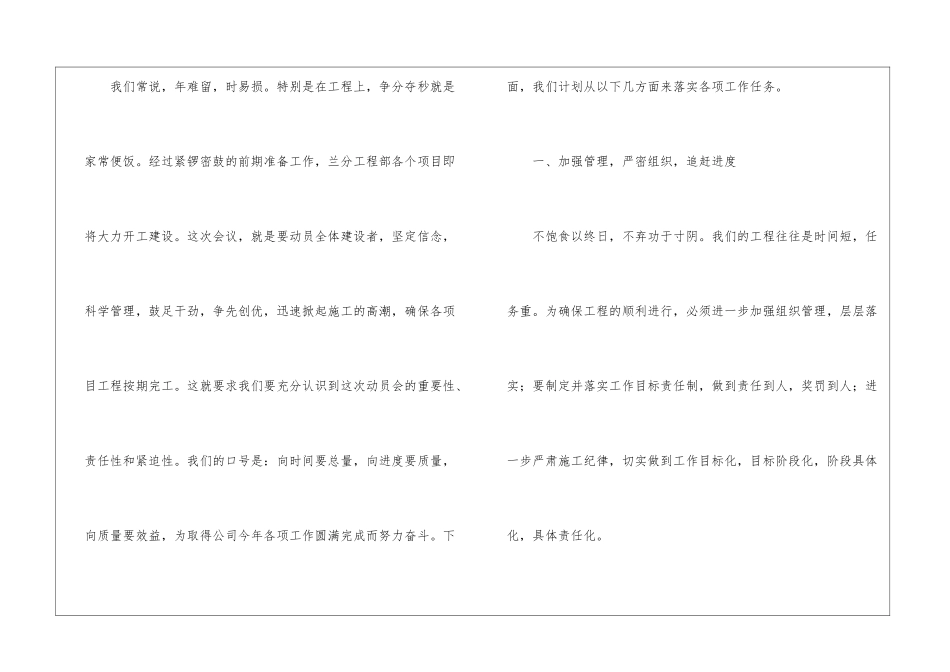 我们常说，年难留，时易损。特别是在工程上，争分夺秒就是家常便饭。经过紧锣密鼓的前期准备工作，兰分工程部各个项目即将大力开工建设。这次会议，就是要动员全体建设者，坚定信念，科学管理，鼓足干劲，争先创优，迅速掀起施工的高潮，确保各项目工程按期完工。这就要求我们要充分认识到这次动员会的重要性、责任性和紧迫性。我们的口号是：向时间要总量，向进度要质量，向质量要效益，为取得公司今年各项工作圆满完成而努力奋斗。下面，我们计划从以下几方面来落实各项工作任务。

一、加强管理，严密组织，追赶进度

不饱食以终日，不弃功于寸阴。我们的工程往往是时间短，任务重。为确保工程的顺利进行，必须进一步加强组织管理，层层落实；要制定并落实工作目标责任制，做到责任到人，奖罚到人；进一步严肃施工纪律，切实做到工作目标化，目标阶段化，阶段具体化，具体责任化。